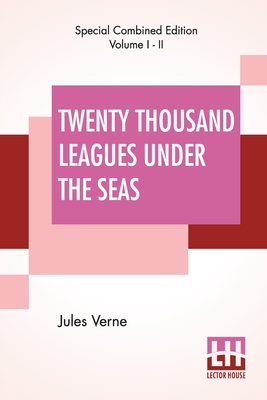 Special Combined Edition
Volume I - II

TWENTY THOUSAND LEAGUES UNDER THE SEAS

Jules Verne

LH
LECTOR HOUSE